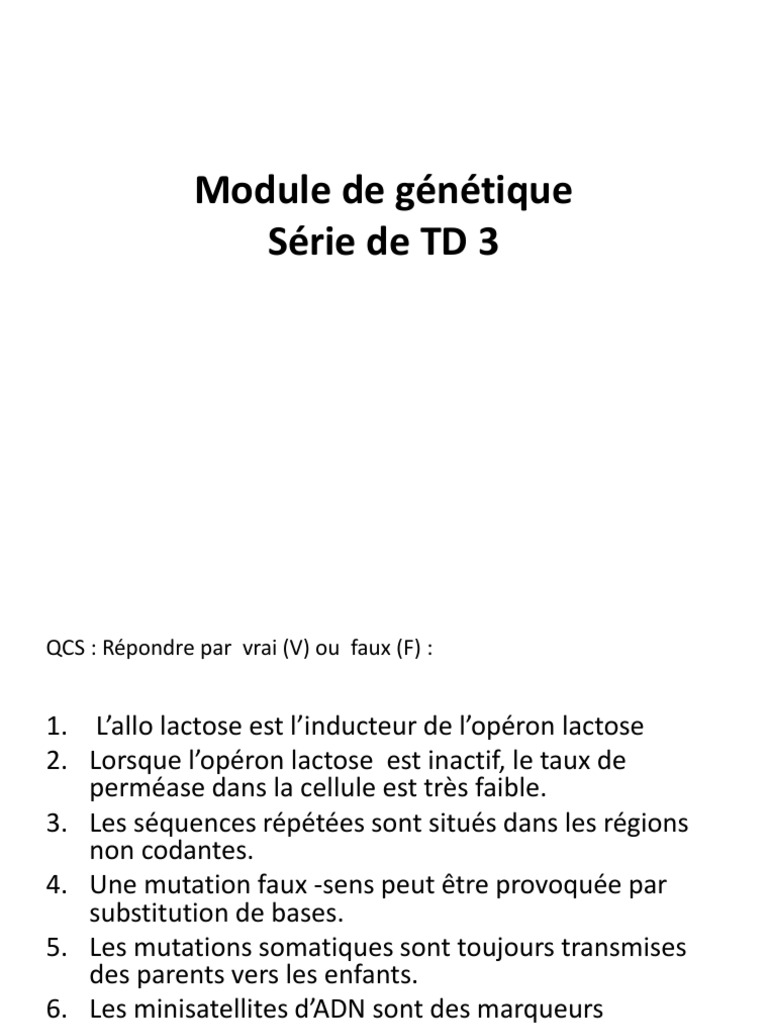 Module de génétique
Série de TD 3

QCS : Répondre par vrai (V) ou faux (F) :

1. L'allo lactose est l'inducteur de l'opéron lactose
2. Lorsque l'opéron lactose est inactif, le taux de perméase dans la cellule est très faible.
3. Les séquences répétées sont situés dans les régions non codantes.
4. Une mutation faux -sens peut être provoquée par substitution de bases.
5. Les mutations somatiques sont toujours transmises des parents vers les enfants.
6. Les minisatellites d'ADN sont des marqueurs